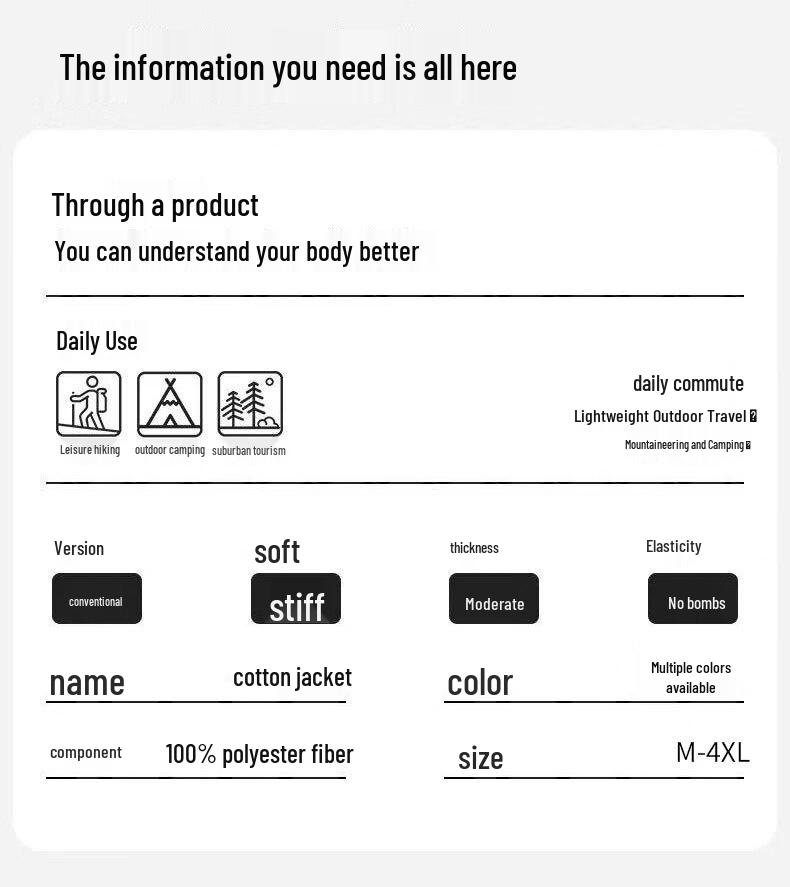 The information you need is all here

Through a product

You can understand your body better

Daily Use

Leisure hiking outdoor camping suburban tourism

daily commute

Lightweight Outdoor Travel

Mountaineering and Camping

Version

conventional

soft

stiff

thickness

Moderate

Elasticity

No bombs

name cotton jacket

color Multiple colors available

component 100% polyester fiber

size M-4XL